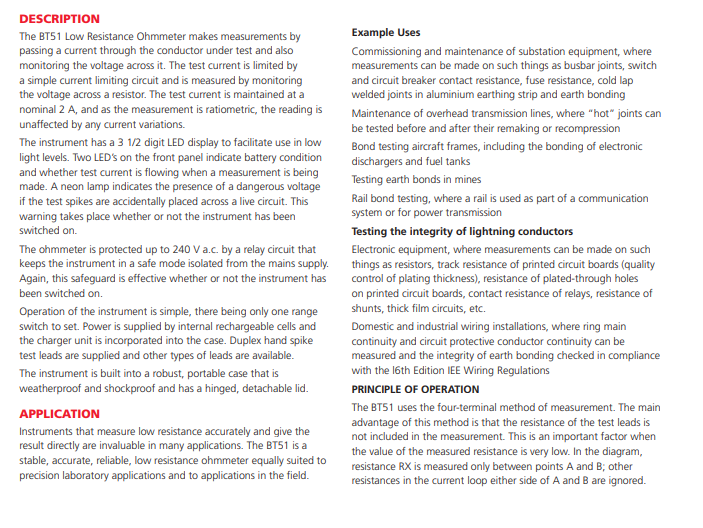 DESCRIPTION

The BT51 Low Resistance Ohmmeter makes measurements by passing a current through the conductor under test and also monitoring the voltage across it. The test current is limited by a simple current limiting circuit and is measured by monitoring the voltage across a resistor. The test current is maintained at a nominal 2 A, and as the measurement is ratiometric, the reading is unaffected by any current variations.

The instrument has a 3 1/2 digit LED display to facilitate use in low light levels. Two LED's on the front panel indicate battery condition and whether test current is flowing when a measurement is being made. A neon lamp indicates the presence of a dangerous voltage if the test spikes are accidentally placed across a live circuit. This warning takes place whether or not the instrument has been switched on.

The ohmmeter is protected up to 240 V a.c. by a relay circuit that keeps the instrument in a safe mode isolated from the mains supply. Again, this safeguard is effective whether or not the instrument has been switched on.

Operation of the instrument is simple, there being only one range switch to set. Power is supplied by internal rechargeable cells and the charger unit is incorporated into the case. Duplex hand spike test leads are supplied and other types of leads are available.

The instrument is built into a robust, portable case that is weatherproof and shockproof and has a hinged, detachable lid.

APPLICATION

Instruments that measure low resistance accurately and give the result directly are invaluable in many applications. The BT51 is a stable, accurate, reliable, low resistance ohmmeter equally suited to precision laboratory applications and to applications in the field.

Example Uses

Commissioning and maintenance of substation equipment, where measurements can be made on such things as busbar joints, switch and circuit breaker contact resistance, fuse resistance, cold lap welded joints in aluminium earthing strip and earth bonding

Maintenance of overhead transmission lines, where "hot" joints can be tested before and after their remaking or recompression

Bond testing aircraft frames, including the bonding of electronic dischargers and fuel tanks

Testing earth bonds in mines

Rail bond testing, where a rail is used as part of a communication system or for power transmission

Testing the integrity of lightning conductors

Electronic equipment, where measurements can be made on such things as resistors, track resistance of printed circuit boards (quality control of plating thickness), resistance of plated-through holes on printed circuit boards, contact resistance of relays, resistance of shunts, thick film circuits, etc.

Domestic and industrial wiring installations, where ring main continuity and circuit protective conductor continuity can be measured and the integrity of earth bonding checked in compliance with the l6th Edition IEE Wiring Regulations

PRINCIPLE OF OPERATION

The BT51 uses the four-terminal method of measurement. The main advantage of this method is that the resistance of the test leads is not included in the measurement. This is an important factor when the value of the measured resistance is very low. In the diagram, resistance RX is measured only between points A and B; other resistances in the current loop either side of A and B are ignored.